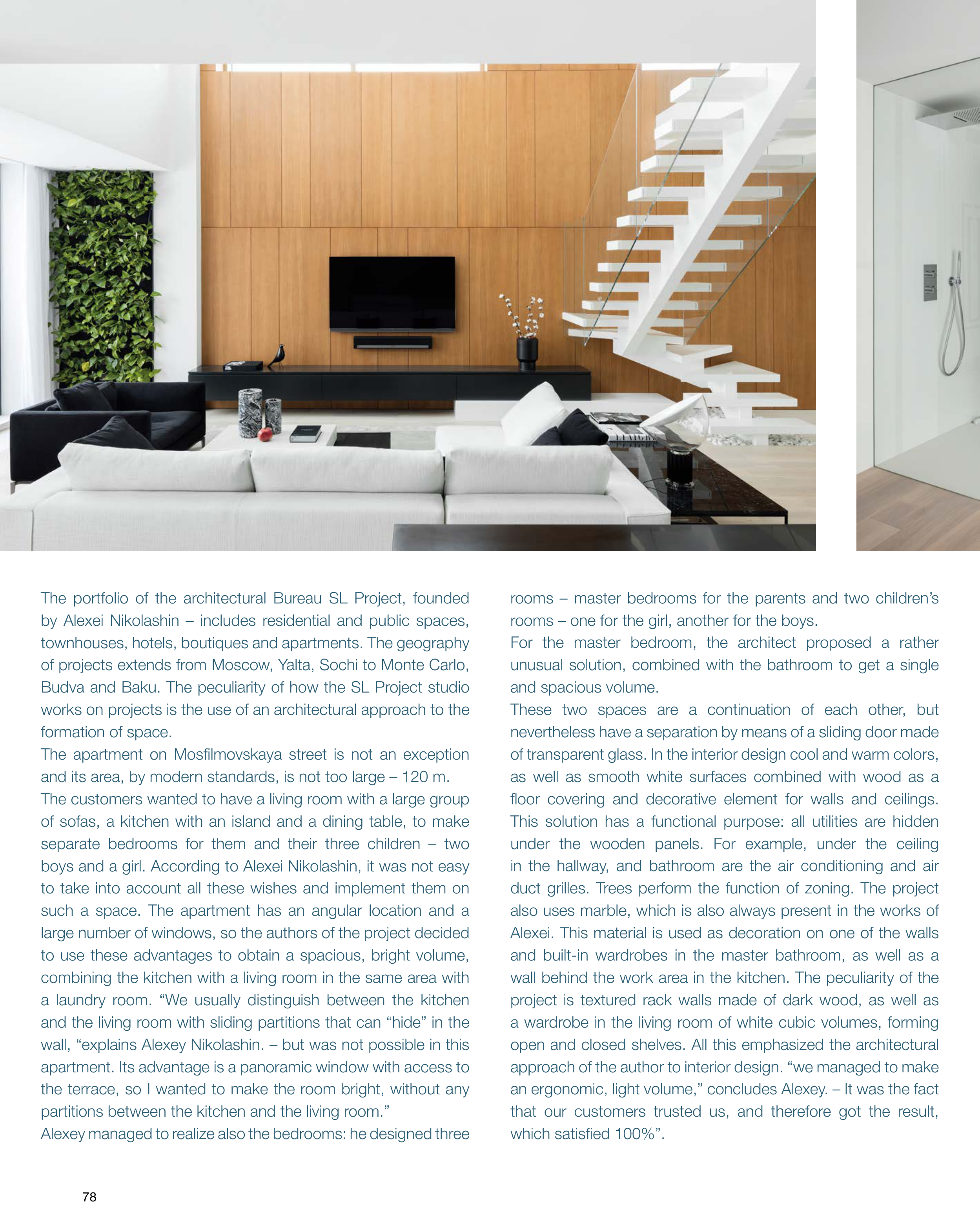 The portfolio of the architectural Bureau SL Project, founded by Alexei Nikolashin – includes residential and public spaces, townhouses, hotels, boutiques and apartments. The geography of projects extends from Moscow, Yalta, Sochi to Monte Carlo, Budva and Baku. The peculiarity of how the SL Project studio works on projects is the use of an architectural approach to the formation of space.
The apartment on Mosfilmovskaya street is not an exception and its area, by modern standards, is not too large – 120 m.
The customers wanted to have a living room with a large group of sofas, a kitchen with an island and a dining table, to make separate bedrooms for them and their three children – two boys and a girl. According to Alexei Nikolashin, it was not easy to take into account all these wishes and implement them on such a space. The apartment has an angular location and a large number of windows, so the authors of the project decided to use these advantages to obtain a spacious, bright volume, combining the kitchen with a living room in the same area with a laundry room. “We usually distinguish between the kitchen and the living room with sliding partitions that can “hide” in the wall, “explains Alexey Nikolashin. – but was not possible in this apartment. Its advantage is a panoramic window with access to the terrace, so I wanted to make the room bright, without any partitions between the kitchen and the living room.”
Alexey managed to realize also the bedrooms: he designed three rooms – master bedrooms for the parents and two children’s rooms – one for the girl, another for the boys.
For the master bedroom, the architect proposed a rather unusual solution, combined with the bathroom to get a single and spacious volume.
These two spaces are a continuation of each other, but nevertheless have a separation by means of a sliding door made of transparent glass. In the interior design cool and warm colors, as well as smooth white surfaces combined with wood as a floor covering and decorative element for walls and ceilings. This solution has a functional purpose: all utilities are hidden under the wooden panels. For example, under the ceiling in the hallway, and bathroom are the air conditioning and air duct grilles. Trees perform the function of zoning. The project also uses marble, which is also always present in the works of Alexei. This material is used as decoration on one of the walls and built-in wardrobes in the master bathroom, as well as a wall behind the work area in the kitchen. The peculiarity of the project is textured rack walls made of dark wood, as well as a wardrobe in the living room of white cubic volumes, forming open and closed shelves. All this emphasized the architectural approach of the author to interior design. “we managed to make an ergonomic, light volume,” concludes Alexey. – It was the fact that our customers trusted us, and therefore got the result, which satisfied 100%”.

78